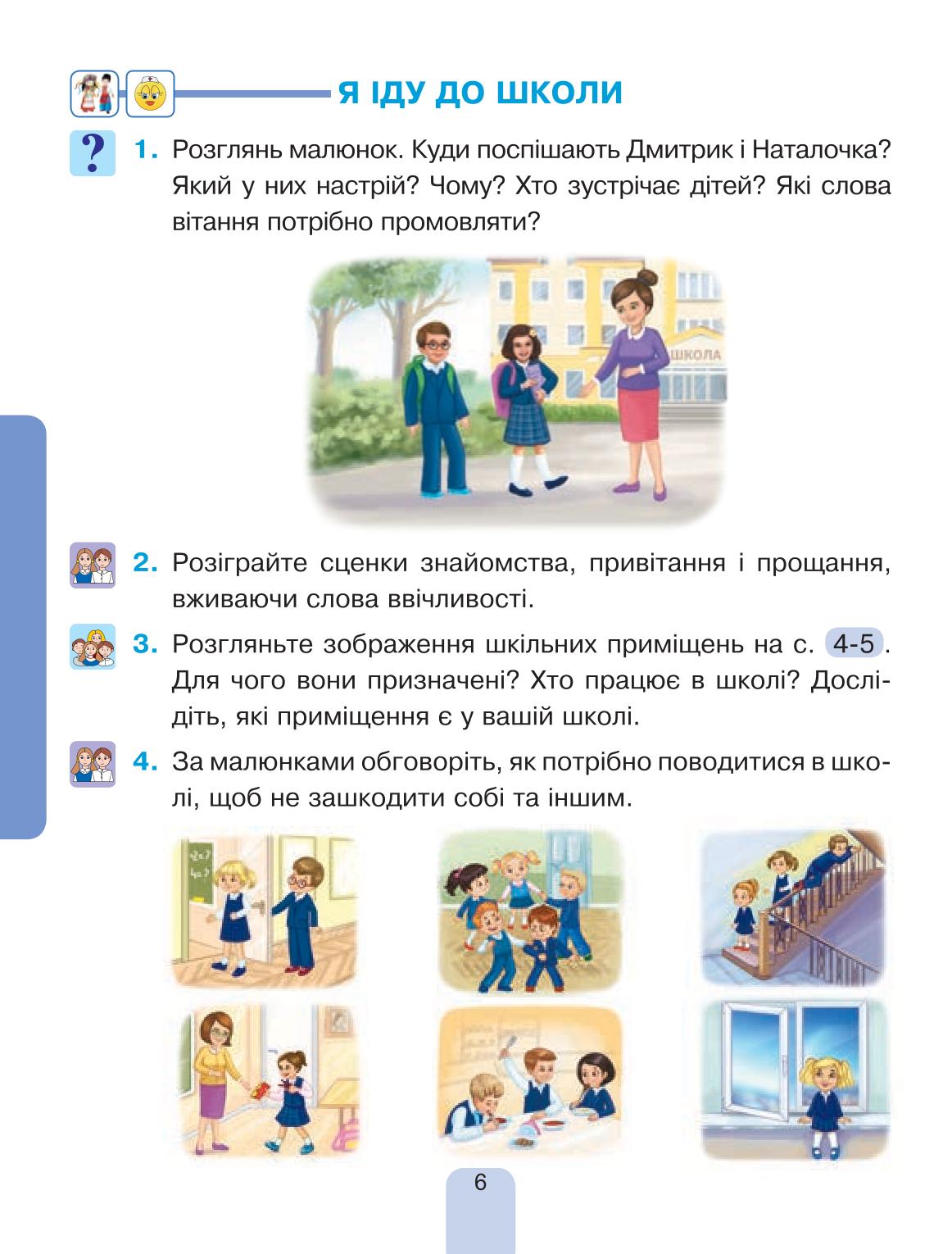 Я ІДУ ДО ШКОЛИ

?

1. Розглянь малюнок. Куди поспішають Дмитрик і Наталочка? Який у них настрій? Чому? Хто зустрічає дітей? Які слова вітання потрібно промовляти?

ШКОЛА

2. Розіграйте сценки знайомства, привітання і прощання, вживаючи слова ввічливості.

3. Розгляньте зображення шкільних приміщень на с. 4-5. Для чого вони призначені? Хто працює в школі? Дослідіть, які приміщення є у вашій школі.

4. За малюнками обговоріть, як потрібно поводитися в школі, щоб не зашкодити собі та іншим.

6